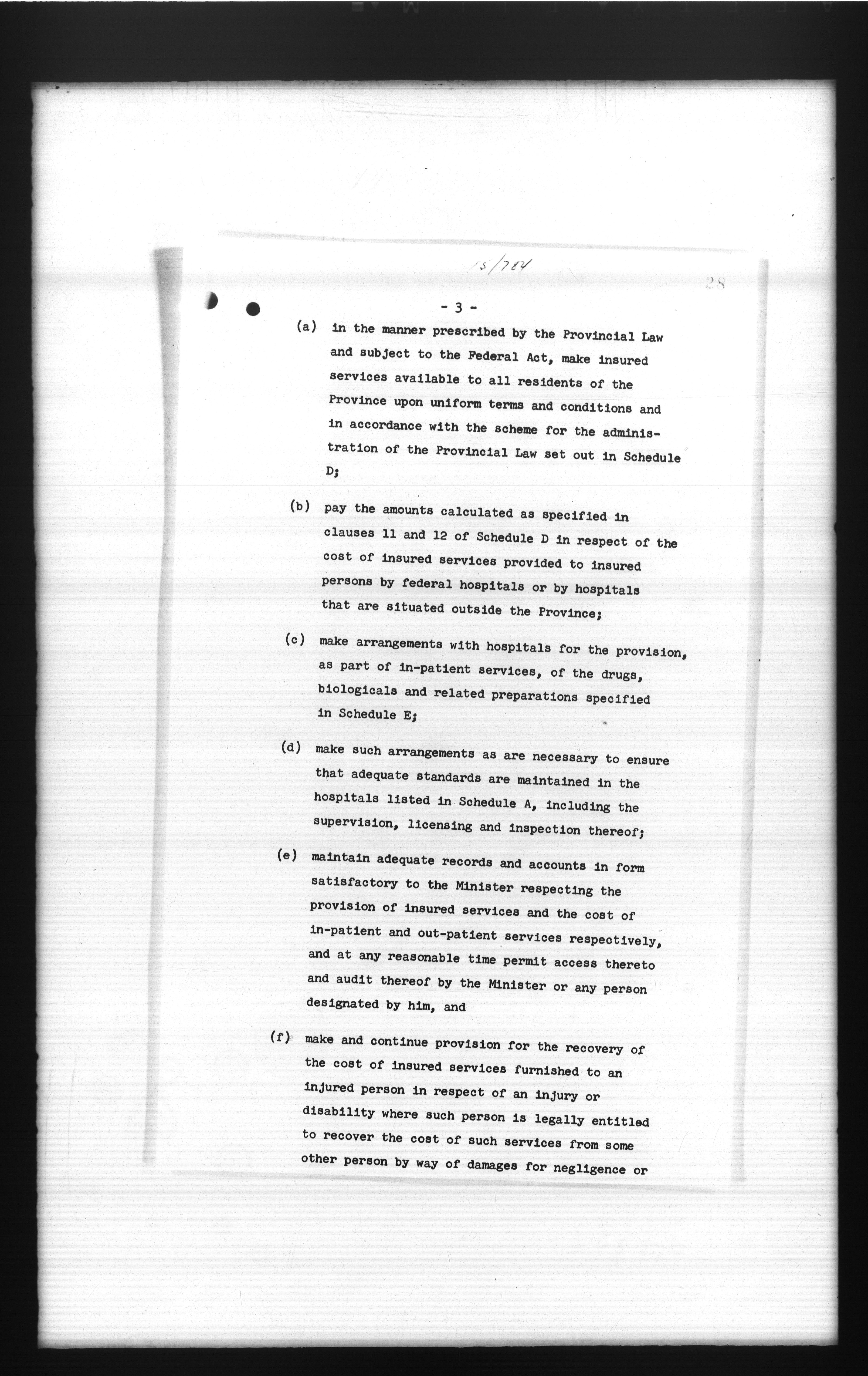 15/784

28

- 3 -

(a) in the manner prescribed by the Provincial Law and subject to the Federal Act, make insured services available to all residents of the Province upon uniform terms and conditions and in accordance with the scheme for the administration of the Provincial Law set out in Schedule D;

(b) pay the amounts calculated as specified in clauses 11 and 12 of Schedule D in respect of the cost of insured services provided to insured persons by federal hospitals or by hospitals that are situated outside the Province;

(c) make arrangements with hospitals for the provision, as part of in-patient services, of the drugs, biologicals and related preparations specified in Schedule E;

(d) make such arrangements as are necessary to ensure that adequate standards are maintained in the hospitals listed in Schedule A, including the supervision, licensing and inspection thereof;

(e) maintain adequate records and accounts in form satisfactory to the Minister respecting the provision of insured services and the cost of in-patient and out-patient services respectively, and at any reasonable time permit access thereto and audit thereof by the Minister or any person designated by him, and

(f) make and continue provision for the recovery of the cost of insured services furnished to an injured person in respect of an injury or disability where such person is legally entitled to recover the cost of such services from some other person by way of damages for negligence or